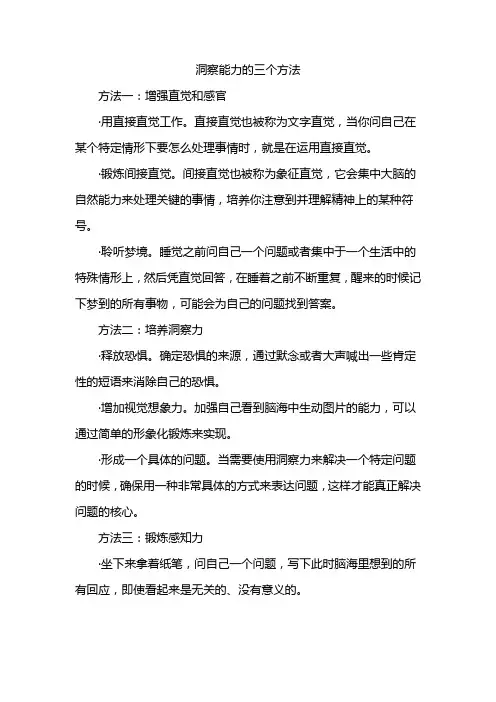 洞察能力的三个方法

方法一：增强直觉和感官

·用直接直觉工作。直接直觉也被称为文字直觉，当你问自己在某个特定情形下要怎么处理事情时，就是在运用直接直觉。

·锻炼间接直觉。间接直觉也被称为象征直觉，它会集中大脑的自然能力来处理关键的事情，培养你注意到并理解精神上的某种符号。

·聆听梦境。睡觉之前问自己一个问题或者集中于一个生活中的特殊情形上，然后凭直觉回答，在睡着之前不断重复，醒来的时候记下梦到的所有事物，可能会为自己的问题找到答案。

方法二：培养洞察力

·释放恐惧。确定恐惧的来源，通过默念或者大声喊出一些肯定性的短语来消除自己的恐惧。

·增加视觉想象力。加强自己看到脑海中生动图片的能力，可以通过简单的形象化锻炼来实现。

·形成一个具体的问题。当需要使用洞察力来解决一个特定问题的时候，确保用一种非常具体的方式来表达问题，这样才能真正解决问题的核心。

方法三：锻炼感知力

·坐下来拿着纸笔，问自己一个问题，写下此时脑海里想到的所有回应，即使看起来是无关的、没有意义的。